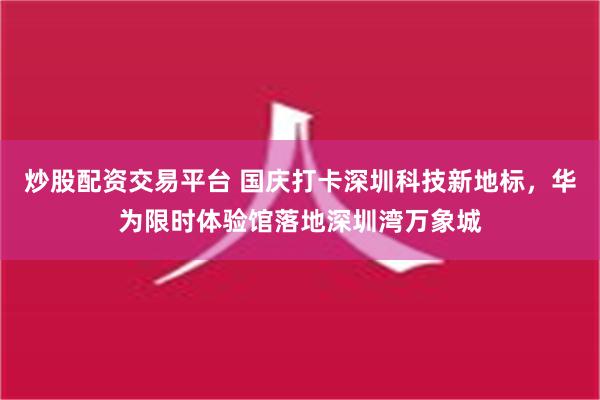 炒股配资交易平台 国庆打卡深圳科技新地标，华为限时体验馆落地深圳湾万象城